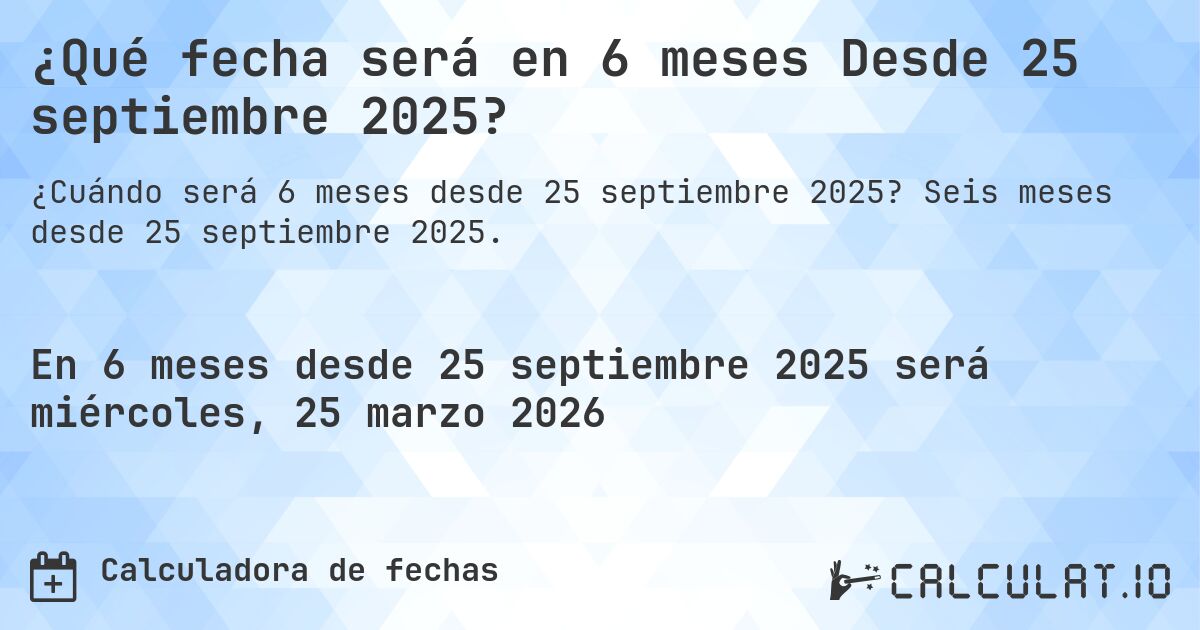 ¿Qué fecha será en 6 meses Desde 25 septiembre 2025?

¿Cuándo será 6 meses desde 25 septiembre 2025? Seis meses desde 25 septiembre 2025.

En 6 meses desde 25 septiembre 2025 será miércoles, 25 marzo 2026

Calculadora de fechas

CALCULAT.IO